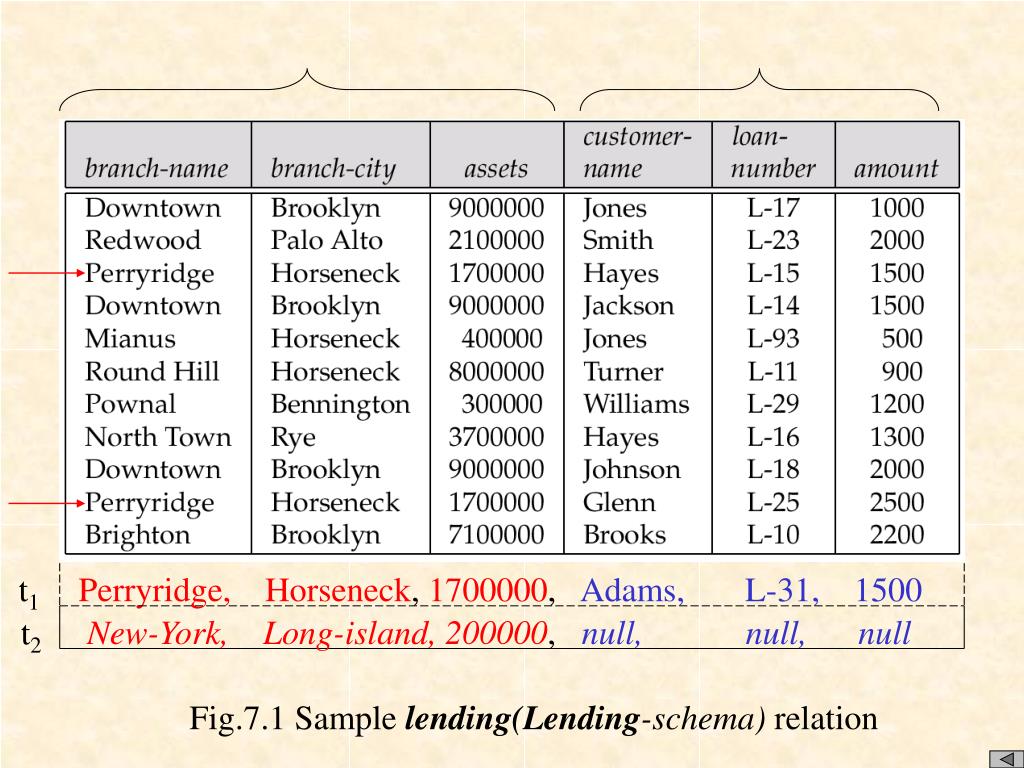 | branch-name | branch-city | assets | customer-name | loan-number | amount |
|---|---|---|---|---|---|
| Downtown | Brooklyn | 9000000 | Jones | L-17 | 1000 |
| Redwood | Palo Alto | 2100000 | Smith | L-23 | 2000 |
| Perryridge | Horseneck | 1700000 | Hayes | L-15 | 1500 |
| Downtown | Brooklyn | 9000000 | Jackson | L-14 | 1500 |
| Mianus | Horseneck | 400000 | Jones | L-93 | 500 |
| Round Hill | Horseneck | 8000000 | Turner | L-11 | 900 |
| Pownal | Bennington | 300000 | Williams | L-29 | 1200 |
| North Town | Rye | 3700000 | Hayes | L-16 | 1300 |
| Downtown | Brooklyn | 9000000 | Johnson | L-18 | 2000 |
| Perryridge | Horseneck | 1700000 | Glenn | L-25 | 2500 |
| Brighton | Brooklyn | 7100000 | Brooks | L-10 | 2200 |

$t_1$ Perryridge, Horseneck, 1700000, Adams, L-31, 1500
$t_2$ New-York, Long-island, 200000, null, null, null

Fig.7.1 Sample lending(Lending-schema) relation